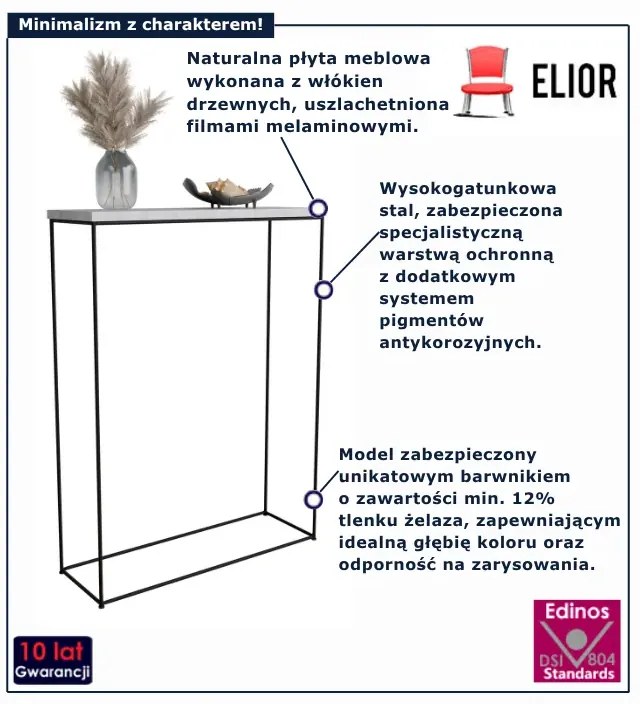 Minimalizm z charakterem!

Naturalna płyta meblowa wykonana z włókien drzewnych, uszlachetniona filmami melaminowymi.

ELIOR

Wysokogatunkowa stal, zabezpieczona specjalistyczną warstwą ochronną z dodatkowym systemem pigmentów antykorozyjnych.

Model zabezpieczony unikatowym barwnikiem o zawartości min. 12% tlenku żelaza, zapewniającym idealną głębię koloru oraz odporność na zarysowania.

10 lat Gwarancji

Edinos DSI 804 Standards